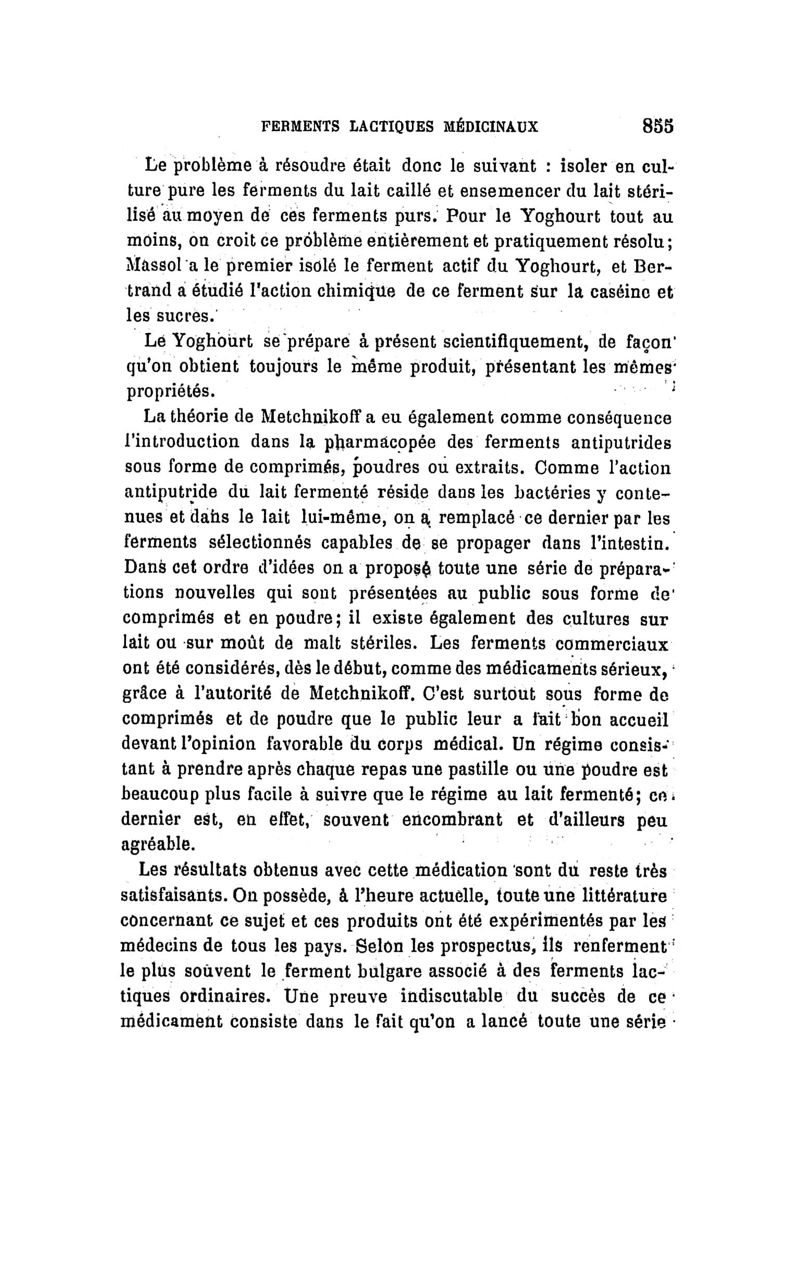 FERMENTS LACTIQUES MÉDICINAUX 855

Le problème à résoudre était donc le suivant : isoler en culture pure les ferments du lait caillé et ensemencer du lait stérilisé au moyen de ces ferments purs. Pour le Yoghourt tout au moins, on croit ce problème entièrement et pratiquement résolu; Massol a le premier isolé le ferment actif du Yoghourt, et Bertrand a étudié l'action chimique de ce ferment sur la caséine et les sucres.

Le Yoghourt se prépare à présent scientifiquement, de façon qu'on obtient toujours le même produit, présentant les mêmes propriétés.

La théorie de Metchnikoff a eu également comme conséquence l'introduction dans la pharmacopée des ferments antiputrides sous forme de comprimés, poudres ou extraits. Comme l'action antiputride du lait fermenté réside dans les bactéries y contenues et dans le lait lui-même, on a remplacé ce dernier par les ferments sélectionnés capables de se propager dans l'intestin. Dans cet ordre d'idées on a proposé toute une série de préparations nouvelles qui sont présentées au public sous forme de comprimés et en poudre; il existe également des cultures sur lait ou sur moût de malt stériles. Les ferments commerciaux ont été considérés, dès le début, comme des médicaments sérieux, grâce à l'autorité de Metchnikoff. C'est surtout sous forme de comprimés et de poudre que le public leur a fait bon accueil devant l'opinion favorable du corps médical. Un régime consistant à prendre après chaque repas une pastille ou une poudre est beaucoup plus facile à suivre que le régime au lait fermenté; ce dernier est, en effet, souvent encombrant et d'ailleurs peu agréable.

Les résultats obtenus avec cette médication sont du reste très satisfaisants. On possède, à l'heure actuelle, toute une littérature concernant ce sujet et ces produits ont été expérimentés par les médecins de tous les pays. Selon les prospectus, ils renferment le plus souvent le ferment bulgare associé à des ferments lactiques ordinaires. Une preuve indiscutable du succès de ce médicament consiste dans le fait qu'on a lancé toute une série